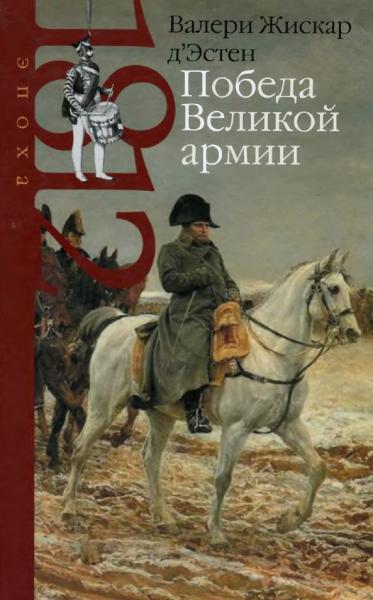 эпоха

1812

Валери Жискар д'Эстен

Победа Великой армии